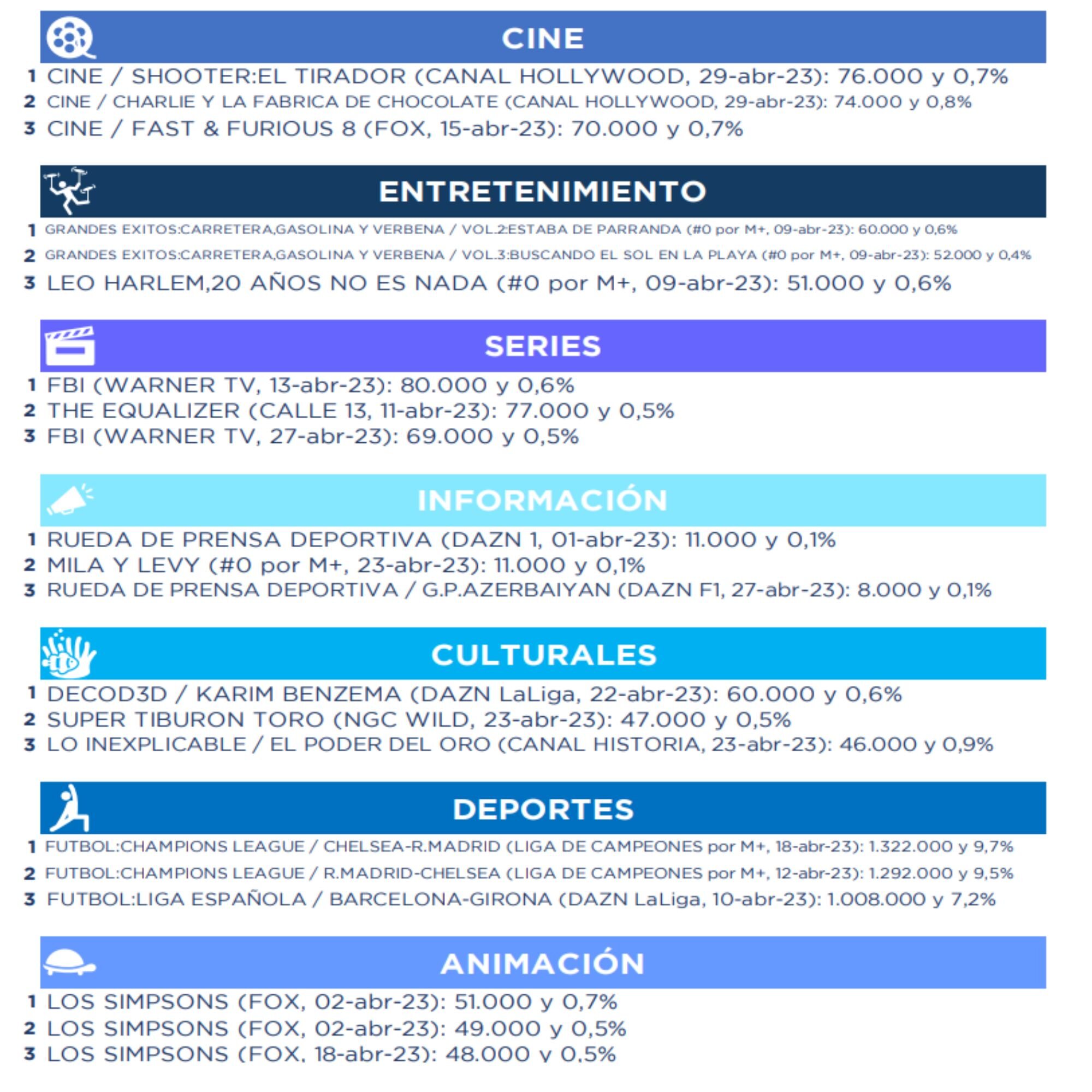 CINE

1 CINE / SHOOTER:EL TIRADOR (CANAL HOLLYWOOD, 29-abr-23): 76.000 y 0,7%
2 CINE / CHARLIE Y LA FABRICA DE CHOCOLATE (CANAL HOLLYWOOD, 29-abr-23): 74.000 y 0,8%
3 CINE / FAST & FURIOUS 8 (FOX, 15-abr-23): 70.000 y 0,7%

ENTRETENIMIENTO

1 GRANDES EXITOS:CARRETERA,GASOLINA Y VERBENA / VOL.2:ESTABA DE PARRANDA (#0 por M+, 09-abr-23): 60.000 y 0,6%
2 GRANDES EXITOS:CARRETERA,GASOLINA Y VERBENA / VOL.3:BUSCANDO EL SOL EN LA PLAYA (#0 por M+, 09-abr-23): 52.000 y 0,4%
3 LEO HARLEM,20 AÑOS NO ES NADA (#0 por M+, 09-abr-23): 51.000 y 0,6%

SERIES

1 FBI (WARNER TV, 13-abr-23): 80.000 y 0,6%
2 THE EQUALIZER (CALLE 13, 11-abr-23): 77.000 y 0,5%
3 FBI (WARNER TV, 27-abr-23): 69.000 y 0,5%

INFORMACIÓN

1 RUEDA DE PRENSA DEPORTIVA (DAZN 1, 01-abr-23): 11.000 y 0,1%
2 MILA Y LEVY (#0 por M+, 23-abr-23): 11.000 y 0,1%
3 RUEDA DE PRENSA DEPORTIVA / G.P.AZERBAIYAN (DAZN F1, 27-abr-23): 8.000 y 0,1%

CULTURALES

1 DECOD3D / KARIM BENZEMA (DAZN LaLiga, 22-abr-23): 60.000 y 0,6%
2 SUPER TIBURON TORO (NGC WILD, 23-abr-23): 47.000 y 0,5%
3 LO INEXPLICABLE / EL PODER DEL ORO (CANAL HISTORIA, 23-abr-23): 46.000 y 0,9%

DEPORTES

1 FUTBOL:CHAMPIONS LEAGUE / CHELSEA-R.MADRID (LIGA DE CAMPEONES por M+, 18-abr-23): 1.322.000 y 9,7%
2 FUTBOL:CHAMPIONS LEAGUE / R.MADRID-CHELSEA (LIGA DE CAMPEONES por M+, 12-abr-23): 1.292.000 y 9,5%
3 FUTBOL:LIGA ESPAÑOLA / BARCELONA-GIRONA (DAZN LaLiga, 10-abr-23): 1.008.000 y 7,2%

ANIMACIÓN

1 LOS SIMPSONS (FOX, 02-abr-23): 51.000 y 0,7%
2 LOS SIMPSONS (FOX, 02-abr-23): 49.000 y 0,5%
3 LOS SIMPSONS (FOX, 18-abr-23): 48.000 y 0,5%